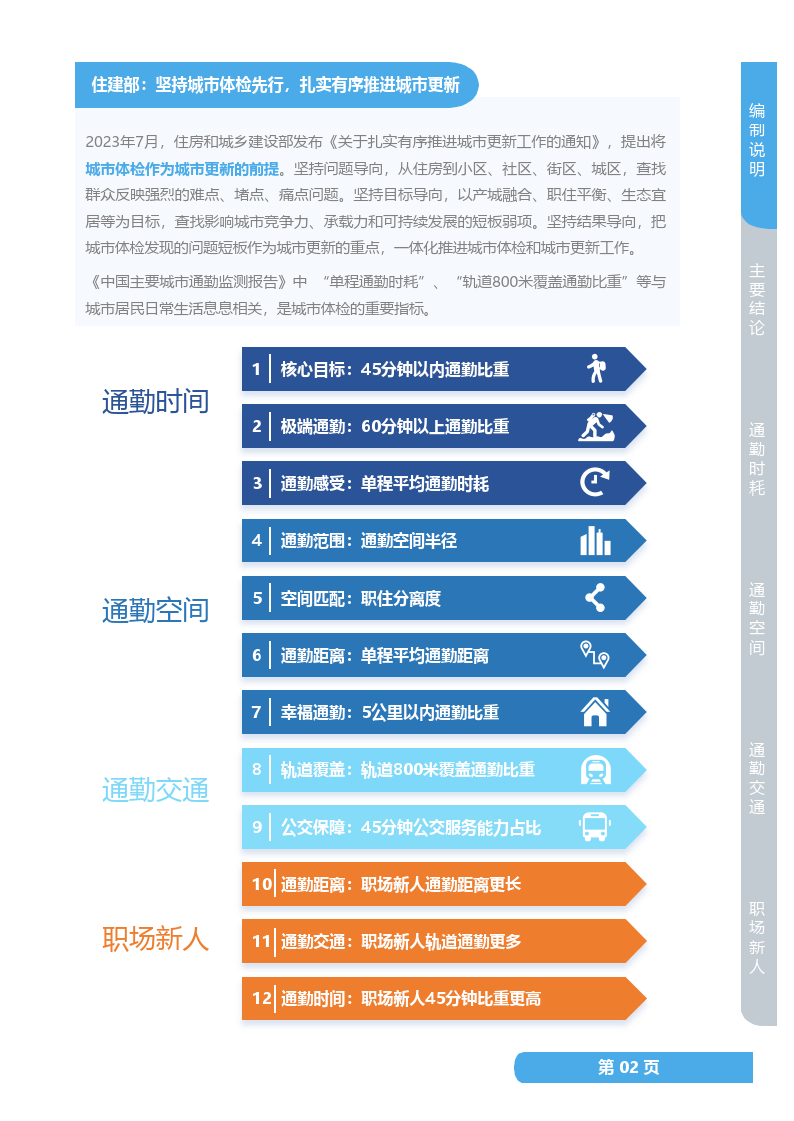 住建部：坚持城市体检先行，扎实有序推进城市更新

2023年7月，住房和城乡建设部发布《关于扎实有序推进城市更新工作的通知》，提出将城市体检作为城市更新的前提。坚持问题导向，从住房到小区、社区、街区、城区，查找群众反映强烈的难点、堵点、痛点问题。坚持目标导向，以产城融合、职住平衡、生态宜居等为目标，查找影响城市竞争力、承载力和可持续发展的短板弱项。坚持结果导向，把城市体检发现的问题短板作为城市更新的重点，一体化推进城市体检和城市更新工作。

《中国主要城市通勤监测报告》中 “单程通勤时耗”、“轨道800米覆盖通勤比重”等与城市居民日常生活息息相关，是城市体检的重要指标。

通勤时间

1 核心目标：45分钟以内通勤比重

2 极端通勤：60分钟以上通勤比重

3 通勤感受：单程平均通勤时耗

通勤空间

4 通勤范围：通勤空间半径

5 空间匹配：职住分离度

6 通勤距离：单程平均通勤距离

7 幸福通勤：5公里以内通勤比重

通勤交通

8 轨道覆盖：轨道800米覆盖通勤比重

9 公交保障：45分钟公交服务能力占比

职场新人

10 通勤距离：职场新人通勤距离更长

11 通勤交通：职场新人轨道通勤更多

12 通勤时间：职场新人45分钟比重更高

编制说明

主要结论

通勤时耗

通勤空间

通勤交通

职场新人

第 02 页